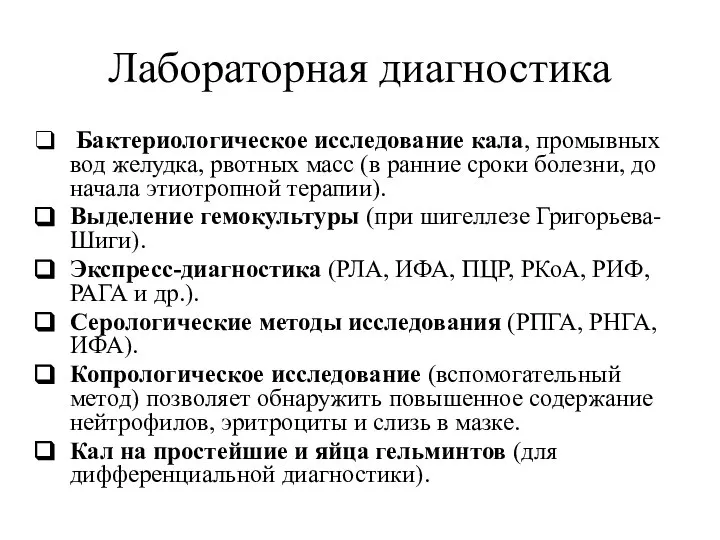 Лабораторная диагностика

❑ Бактериологическое исследование кала, промывных вод желудка, рвотных масс (в ранние сроки болезни, до начала этиотропной терапии).

❑ Выделение гемокультуры (при шигеллезе Григорьева-Шиги).

❑ Экспресс-диагностика (РЛА, ИФА, ПЦР, РКоА, РИФ, РАГА и др.).

❑ Серологические методы исследования (РПГА, РНГА, ИФА).

❑ Копрологическое исследование (вспомогательный метод) позволяет обнаружить повышенное содержание нейтрофилов, эритроциты и слизь в мазке.

❑ Кал на простейшие и яйца гельминтов (для дифференциальной диагностики).